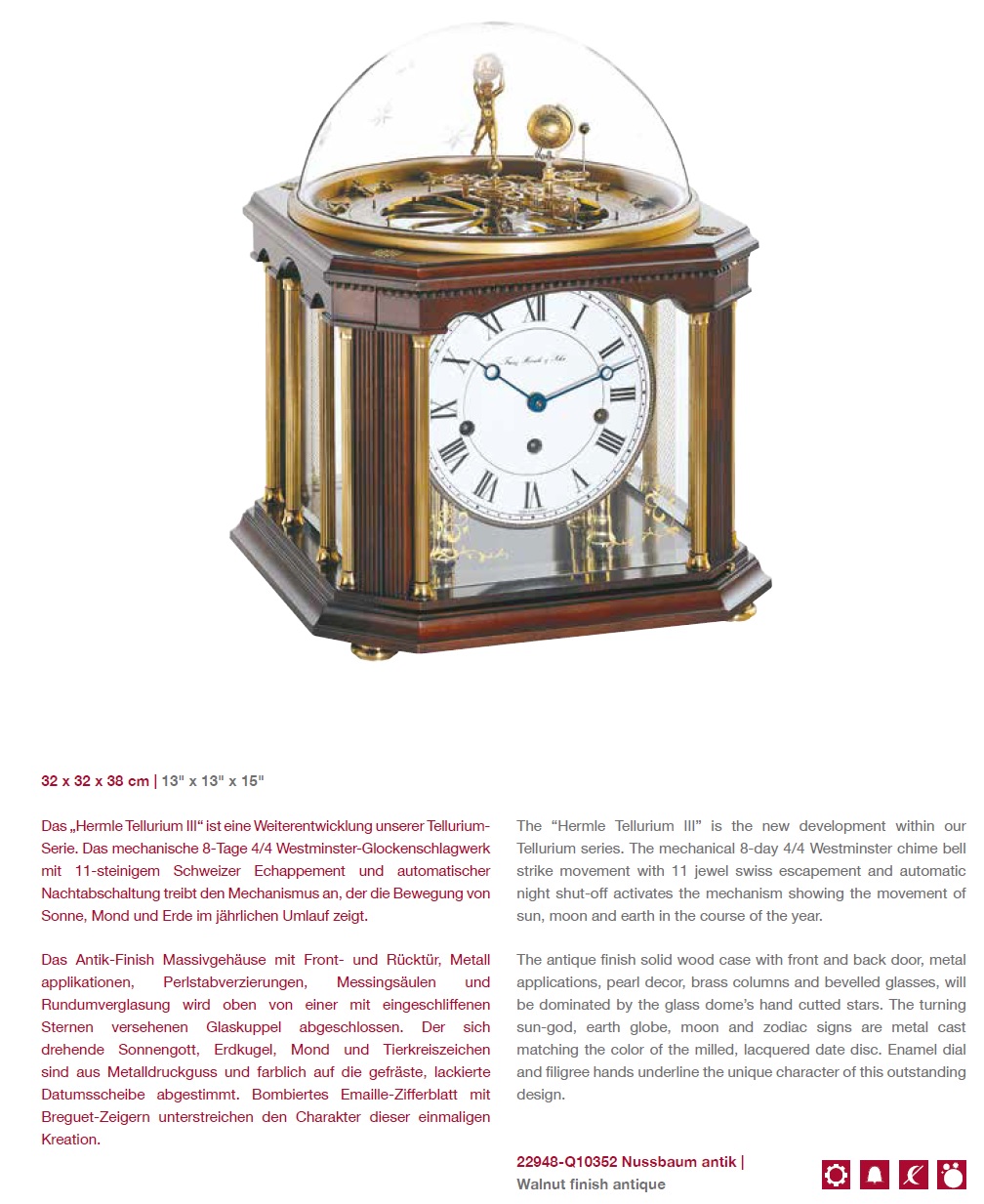 Franz Hermle & Sohn

32 x 32 x 38 cm | 13" x 13" x 15"

Das „Hermle Tellurium III“ ist eine Weiterentwicklung unserer Tellurium-Serie. Das mechanische 8-Tage 4/4 Westminster-Glockenschlagwerk mit 11-steinigem Schweizer Echappement und automatischer Nachtabschaltung treibt den Mechanismus an, der die Bewegung von Sonne, Mond und Erde im jährlichen Umlauf zeigt.

Das Antik-Finish Massivgehäuse mit Front- und Rücktür, Metall applikationen, Perlstabverzierungen, Messingsäulen und Rundumverglasung wird oben von einer mit eingeschliffenen Sternen versehenen Glaskuppel abgeschlossen. Der sich drehende Sonnengott, Erdkugel, Mond und Tierkreiszeichen sind aus Metalldruckguss und farblich auf die gefräste, lackierte Datumsscheibe abgestimmt. Bombiertes Emaille-Zifferblatt mit Breguet-Zeigern unterstreichen den Charakter dieser einmaligen Kreation.

The “Hermle Tellurium III” is the new development within our Tellurium series. The mechanical 8-day 4/4 Westminster chime bell strike movement with 11 jewel swiss escapement and automatic night shut-off activates the mechanism showing the movement of sun, moon and earth in the course of the year.

The antique finish solid wood case with front and back door, metal applications, pearl decor, brass columns and bevelled glasses, will be dominated by the glass dome’s hand cutted stars. The turning sun-god, earth globe, moon and zodiac signs are metal cast matching the color of the milled, lacquered date disc. Enamel dial and filigree hands underline the unique character of this outstanding design.

22948-Q10352 Nussbaum antik | Walnut finish antique